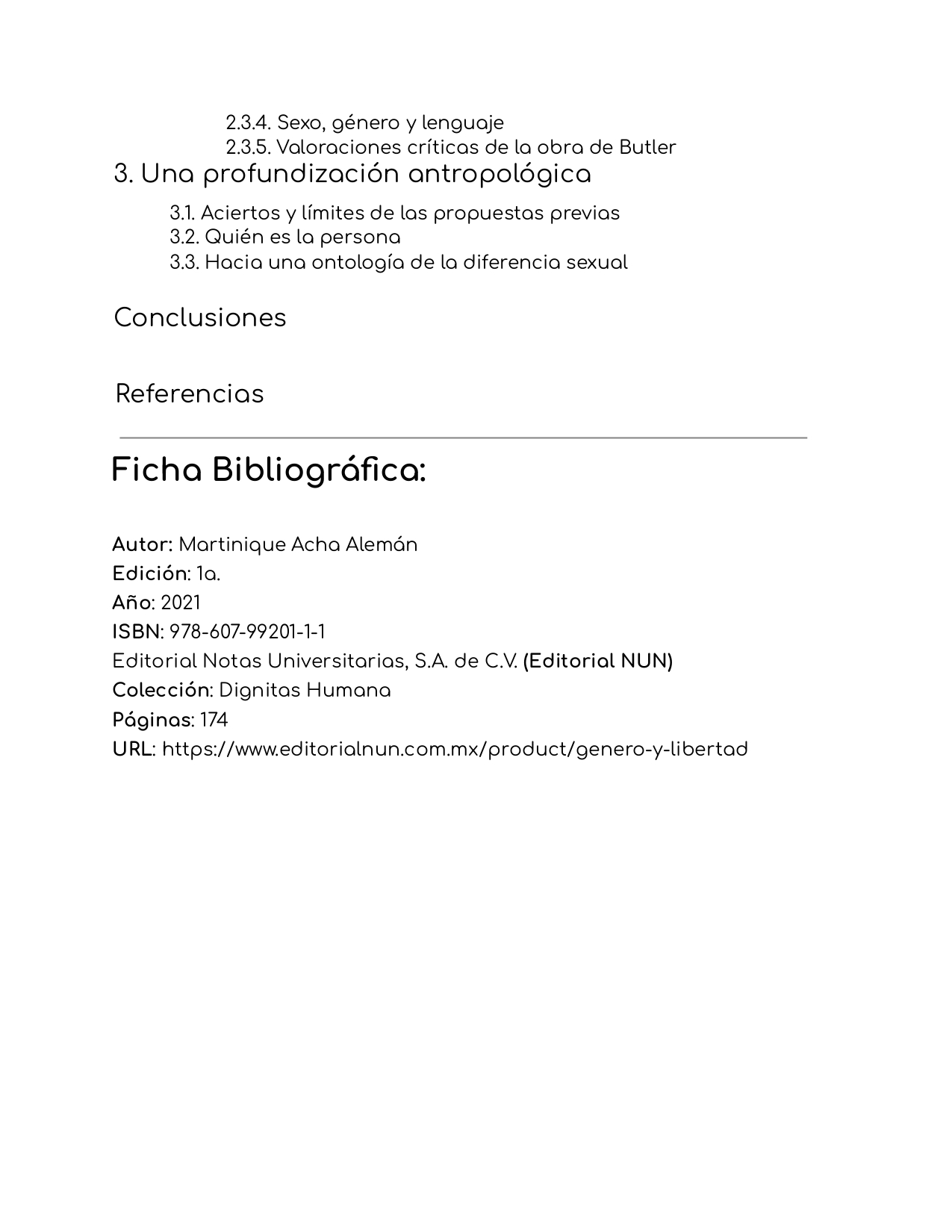 2.3.4. Sexo, género y lenguaje
2.3.5. Valoraciones críticas de la obra de Butler
3. Una profundización antropológica
3.1. Aciertos y límites de las propuestas previas
3.2. Quién es la persona
3.3. Hacia una ontología de la diferencia sexual

Conclusiones

Referencias

Ficha Bibliográfica:

Autor: Martinique Acha Alemán
Edición: 1a.
Año: 2021
ISBN: 978-607-99201-1-1
Editorial Notas Universitarias, S.A. de C.V. (Editorial NUN)
Colección: Dignitas Humana
Páginas: 174
URL: https://www.editorialnun.com.mx/product/genero-y-libertad